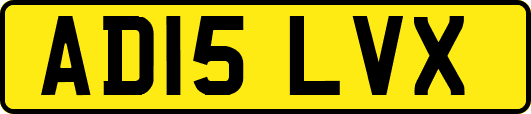 AD15 LVX